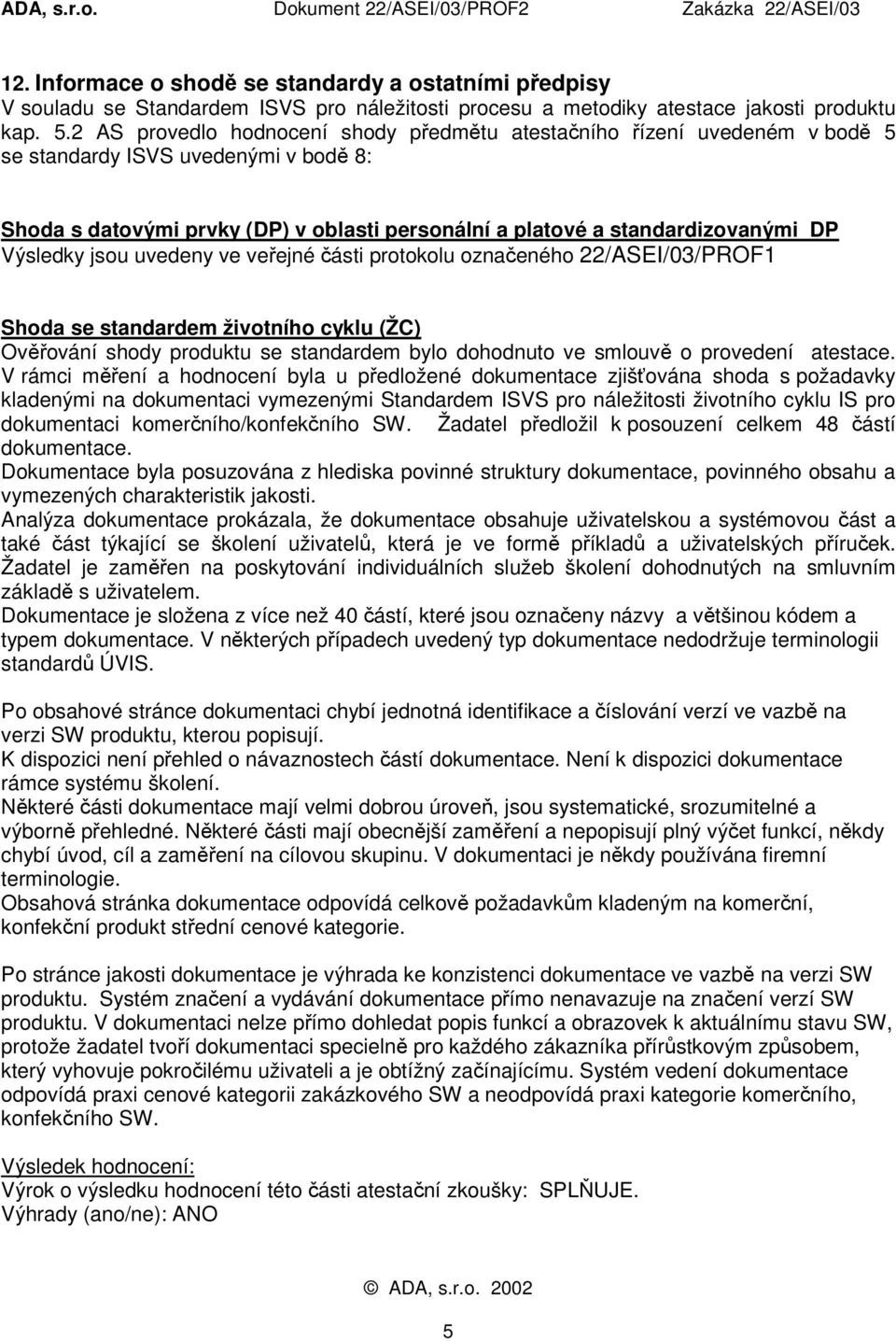 ADA, s.r.o. Dokument 22/ASEI/03/PROF2 Zakázka 22/ASEI/03

12. Informace o shodě se standardy a ostatními předpisy
V souladu se Standardem ISVS pro náležitosti procesu a metodiky atestace jakosti produktu kap. 5.2 AS provedlo hodnocení shody předmětu atestačního řízení uvedeném v bodě 5 se standardy ISVS uvedenými v bodě 8:

Shoda s datovými prvky (DP) v oblasti personální a platové a standardizovanými DP
Výsledky jsou uvedeny ve veřejné části protokolu označeného 22/ASEI/03/PROF1

Shoda se standardem životního cyklu (ŽC)
Ověřování shody produktu se standardem bylo dohodnuto ve smlouvě o provedení atestace. V rámci měření a hodnocení byla u předložené dokumentace zjišťována shoda s požadavky kladenými na dokumentaci vymezenými Standardem ISVS pro náležitosti životního cyklu IS pro dokumentaci komerčního/konfekčního SW. Žadatel předložil k posouzení celkem 48 částí dokumentace.
Dokumentace byla posuzována z hlediska povinné struktury dokumentace, povinného obsahu a vymezených charakteristik jakosti.
Analýza dokumentace prokázala, že dokumentace obsahuje uživatelskou a systémovou část a také část týkající se školení uživatelů, která je ve formě příkladů a uživatelských příruček. Žadatel je zaměřen na poskytování individuálních služeb školení dohodnutých na smluvním základě s uživatelem.
Dokumentace je složena z více než 40 částí, které jsou označeny názvy a většinou kódem a typem dokumentace. V některých případech uvedený typ dokumentace nedodržuje terminologii standardů ÚVIS.

Po obsahové stránce dokumentaci chybí jednotná identifikace a číslování verzí ve vazbě na verzi SW produktu, kterou popisují.
K dispozici není přehled o návaznostech částí dokumentace. Není k dispozici dokumentace rámce systému školení.
Některé části dokumentace mají velmi dobrou úroveň, jsou systematické, srozumitelné a výborně přehledné. Některé části mají obecnější zaměření a nepopisují plný výčet funkcí, někdy chybí úvod, cíl a zaměření na cílovou skupinu. V dokumentaci je někdy používána firemní terminologie.
Obsahová stránka dokumentace odpovídá celkově požadavkům kladeným na komerční, konfekční produkt střední cenové kategorie.

Po stránce jakosti dokumentace je výhrada ke konzistenci dokumentace ve vazbě na verzi SW produktu. Systém značení a vydávání dokumentace přímo nenavazuje na značení verzí SW produktu. V dokumentaci nelze přímo dohledat popis funkcí a obrazovek k aktuálnímu stavu SW, protože žadatel tvoří dokumentaci specielně pro každého zákazníka přírůstkovým způsobem, který vyhovuje pokročilému uživateli a je obtížný začínajícímu. Systém vedení dokumentace odpovídá praxi cenové kategorii zakázkového SW a neodpovídá praxi kategorie komerčního, konfekčního SW.

Výsledek hodnocení:
Výrok o výsledku hodnocení této části atestační zkoušky: SPLŇUJE.
Výhrady (ano/ne): ANO

© ADA, s.r.o. 2002

5